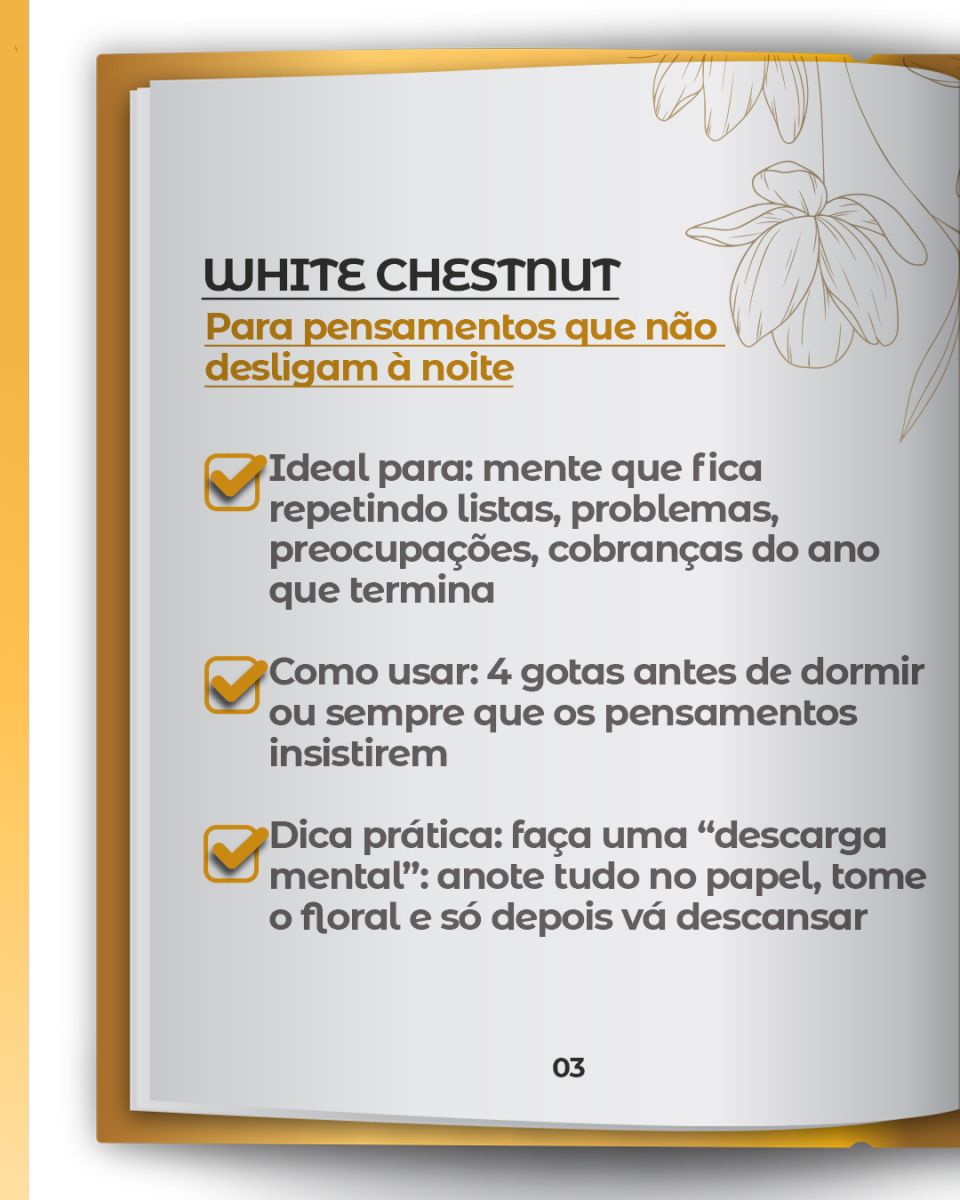 WHITE CHESTNUT

Para pensamentos que não desligam à noite

☑ Ideal para: mente que fica repetindo listas, problemas, preocupações, cobranças do ano que termina

☑ Como usar: 4 gotas antes de dormir ou sempre que os pensamentos insistirem

☑ Dica prática: faça uma "descarga mental": anote tudo no papel, tome o floral e só depois vá descansar

03